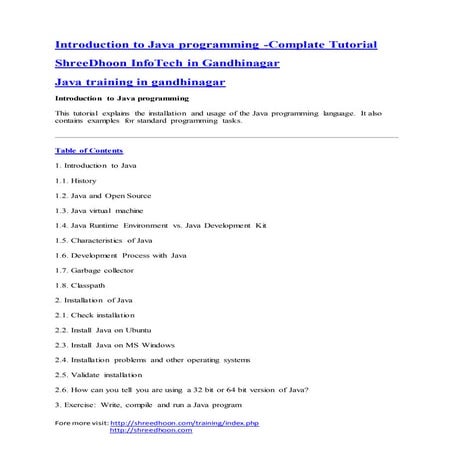 Introduction to Java programming -Complate Tutorial

ShreeDhoon InfoTech in Gandhinagar

Java training in gandhinagar

Introduction to Java programming

This tutorial explains the installation and usage of the Java programming language. It also contains examples for standard programming tasks.

Table of Contents

1. Introduction to Java

1.1. History

1.2. Java and Open Source

1.3. Java virtual machine

1.4. Java Runtime Environment vs. Java Development Kit

1.5. Characteristics of Java

1.6. Development Process with Java

1.7. Garbage collector

1.8. Classpath

2. Installation of Java

2.1. Check installation

2.2. Install Java on Ubuntu

2.3. Install Java on MS Windows

2.4. Installation problems and other operating systems

2.5. Validate installation

2.6. How can you tell you are using a 32 bit or 64 bit version of Java?

3. Exercise: Write, compile and run a Java program

Fore more visit: http://shreedhoon.com/training/index.php
http://shreedhoon.com